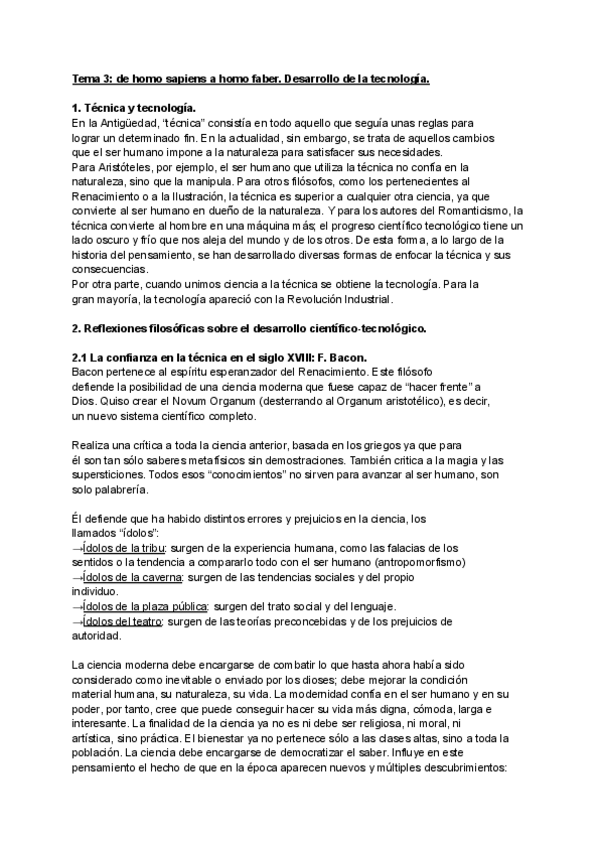 Tema 3: de homo sapiens a homo faber. Desarrollo de la tecnología.

1. Técnica y tecnología.
En la Antigüedad, "técnica" consistía en todo aquello que seguía unas reglas para lograr un determinado fin. En la actualidad, sin embargo, se trata de aquellos cambios que el ser humano impone a la naturaleza para satisfacer sus necesidades.
Para Aristóteles, por ejemplo, el ser humano que utiliza la técnica no confía en la naturaleza, sino que la manipula. Para otros filósofos, como los pertenecientes al Renacimiento o a la Ilustración, la técnica es superior a cualquier otra ciencia, ya que convierte al ser humano en dueño de la naturaleza. Y para los autores del Romanticismo, la técnica convierte al hombre en una máquina más; el progreso científico tecnológico tiene un lado oscuro y frío que nos aleja del mundo y de los otros. De esta forma, a lo largo de la historia del pensamiento, se han desarrollado diversas formas de enfocar la técnica y sus consecuencias.
Por otra parte, cuando unimos ciencia a la técnica se obtiene la tecnología. Para la gran mayoría, la tecnología apareció con la Revolución Industrial.

2. Reflexiones filosóficas sobre el desarrollo científico-tecnológico.

2.1 La confianza en la técnica en el siglo XVIII: F. Bacon.
Bacon pertenece al espíritu esperanzador del Renacimiento. Este filósofo defiende la posibilidad de una ciencia moderna que fuese capaz de "hacer frente" a Dios. Quiso crear el Novum Organum (desterrando al Organum aristotélico), es decir, un nuevo sistema científico completo.

Realiza una crítica a toda la ciencia anterior, basada en los griegos ya que para él son tan sólo saberes metafísicos sin demostraciones. También critica a la magia y las supersticiones. Todos esos "conocimientos" no sirven para avanzar al ser humano, son solo palabrería.

Él defiende que ha habido distintos errores y prejuicios en la ciencia, los llamados "ídolos":
→Ídolos de la tribu: surgen de la experiencia humana, como las falacias de los sentidos o la tendencia a compararlo todo con el ser humano (antropomorfismo)
→Ídolos de la caverna: surgen de las tendencias sociales y del propio individuo.
→Ídolos de la plaza pública: surgen del trato social y del lenguaje.
→Ídolos del teatro: surgen de las teorías preconcebidas y de los prejuicios de autoridad.

La ciencia moderna debe encargarse de combatir lo que hasta ahora había sido considerado como inevitable o enviado por los dioses; debe mejorar la condición material humana, su naturaleza, su vida. La modernidad confía en el ser humano y en su poder, por tanto, cree que puede conseguir hacer su vida más digna, cómoda, larga e interesante. La finalidad de la ciencia ya no es ni debe ser religiosa, ni moral, ni artística, sino práctica. El bienestar ya no pertenece sólo a las clases altas, sino a toda la población. La ciencia debe encargarse de democratizar el saber. Influye en este pensamiento el hecho de que en la época aparecen nuevos y múltiples descubrimientos: